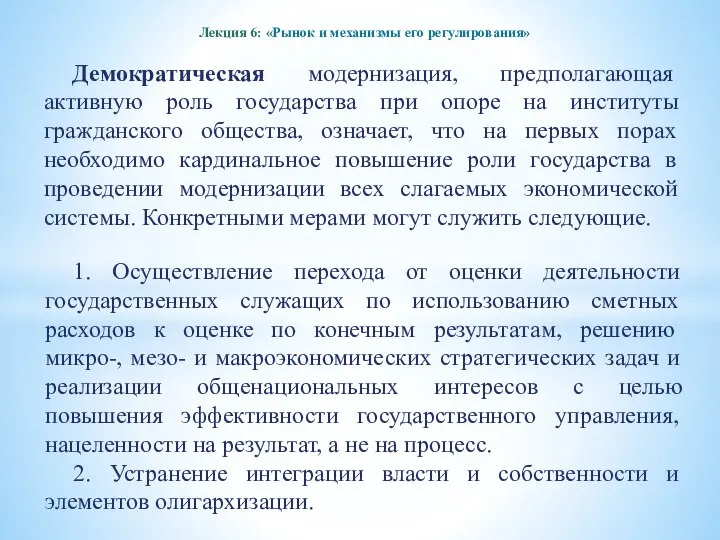 Лекция 6: «Рынок и механизмы его регулирования»

Демократическая модернизация, предполагающая активную роль государства при опоре на институты гражданского общества, означает, что на первых порах необходимо кардинальное повышение роли государства в проведении модернизации всех слагаемых экономической системы. Конкретными мерами могут служить следующие.

1. Осуществление перехода от оценки деятельности государственных служащих по использованию сметных расходов к оценке по конечным результатам, решению микро-, мезо- и макроэкономических стратегических задач и реализации общенациональных интересов с целью повышения эффективности государственного управления, нацеленности на результат, а не на процесс.

2. Устранение интеграции власти и собственности и элементов олигархизации.